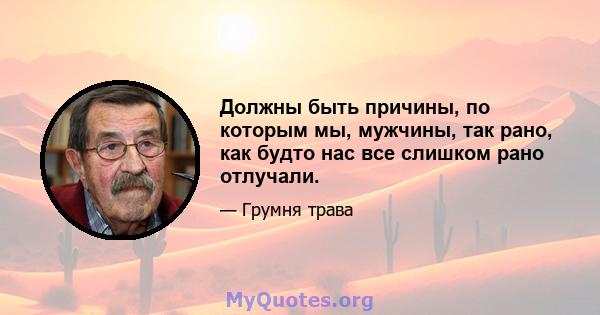 Должны быть причины, по которым мы, мужчины, так рано, как будто нас все слишком рано отлучали.

— Грумня трава

MyQuotes.org